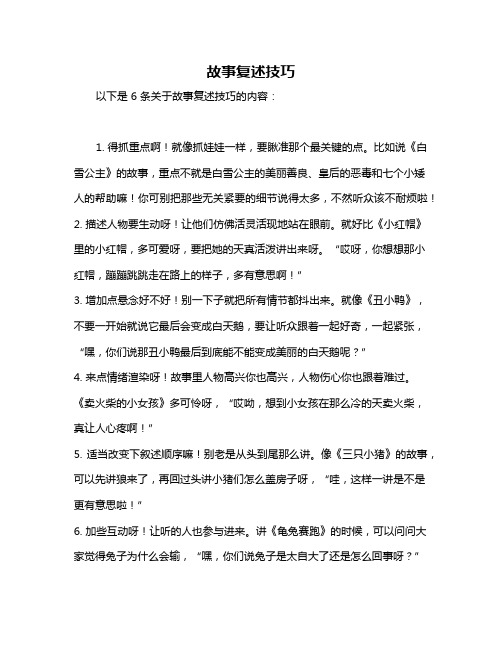 故事复述技巧

以下是 6 条关于故事复述技巧的内容：

1. 得抓重点啊！就像抓娃娃一样，要瞅准那个最关键的点。比如说《白雪公主》的故事，重点不就是白雪公主的美丽善良、皇后的恶毒和七个小矮人的帮助嘛！你可别把那些无关紧要的细节说得太多，不然听众该不耐烦啦！
2. 描述人物要生动呀！让他们仿佛活灵活现地站在眼前。就好比《小红帽》里的小红帽，多可爱呀，要把她的天真活泼讲出来呀。“哎呀，你想想那小红帽，蹦蹦跳跳走在路上的样子，多有意思啊！”
3. 增加点悬念好不好！别一下子就把所有情节都抖出来。就像《丑小鸭》，不要一开始就说它最后会变成白天鹅，要让听众跟着一起好奇，一起紧张，“嘿，你们说那丑小鸭最后到底能不能变成美丽的白天鹅呢？”
4. 来点情绪渲染呀！故事里人物高兴你也高兴，人物伤心你也跟着难过。《卖火柴的小女孩》多可怜呀，“哎呦，想到小女孩在那么冷的天卖火柴，真让人心疼啊！”
5. 适当改变下叙述顺序嘛！别老是从头到尾那么讲。像《三只小猪》的故事，可以先讲狼来了，再回过头讲小猪们怎么盖房子呀，“哇，这样一讲是不是更有意思啦！”
6. 加些互动呀！让听的人也参与进来。讲《龟兔赛跑》的时候，可以问问大家觉得兔子为什么会输，“嘿，你们说兔子是太自大了还是怎么回事呀？”